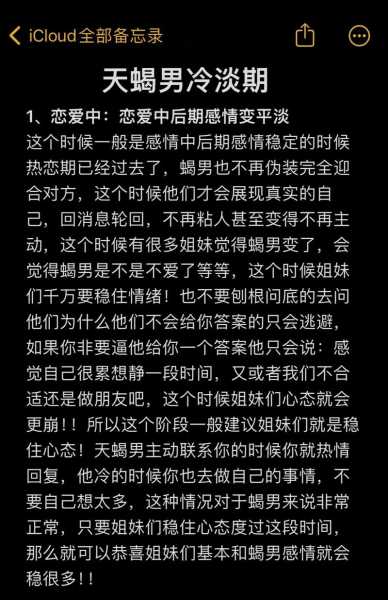 iCloud全部备忘录

天蝎男冷淡期

1、恋爱中：恋爱中后期感情变平淡
这个时候一般是感情中后期感情稳定的时候热恋期已经过去了，蝎男也不再伪装完全迎合对方，这个时候他们才会展现真实的自己，回消息轮回，不再粘人甚至变得不再主动，这个时候有很多姐妹觉得蝎男变了，会觉得蝎男是不是不爱了等等，这个时候姐妹们千万要稳住情绪！也不要刨根问底的去问他们为什么他们不会给你答案的只会逃避，如果你非要逼他给你一个答案他只会说：感觉自己很累想静一段时间，又或者我们不合适还是做朋友吧，这个时候姐妹们心态就会更崩！！所以这个阶段一般建议姐妹们就是稳住心态！天蝎男主动联系你的时候你就热情回复，他冷的时候你也去做自己的事情，不要自己想太多，这种情况对于蝎男来说非常正常，只要姐妹们稳住心态度过这段时间，那么就可以恭喜姐妹们基本和蝎男感情就会稳很多！！